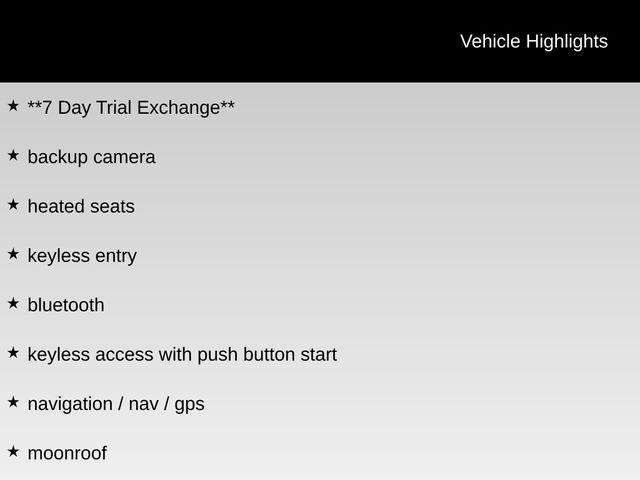 Vehicle Highlights

★ **7 Day Trial Exchange**

★ backup camera

★ heated seats

★ keyless entry

★ bluetooth

★ keyless access with push button start

★ navigation / nav / gps

★ moonroof